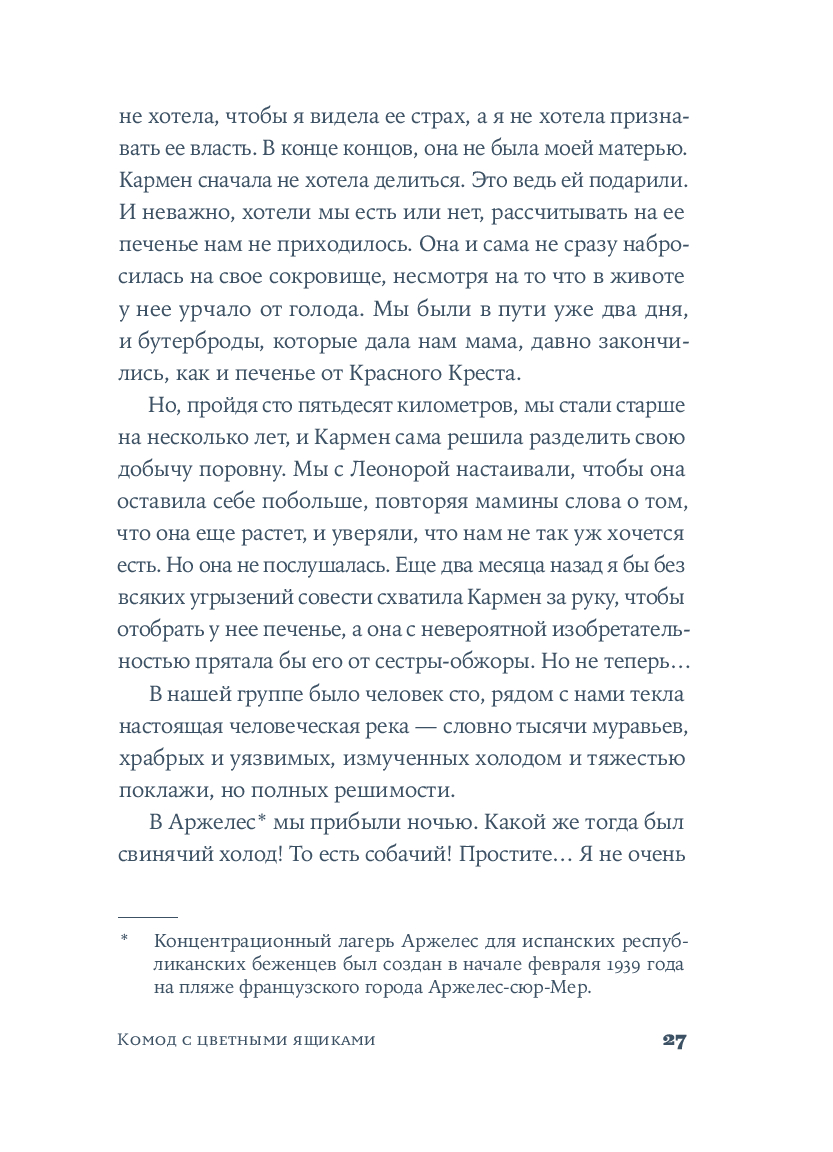 не хотела, чтобы я видела ее страх, а я не хотела признавать ее власть. В конце концов, она не была моей матерью. Кармен сначала не хотела делиться. Это ведь ей подарили. И неважно, хотели мы есть или нет, рассчитывать на ее печенье нам не приходилось. Она и сама не сразу набросилась на свое сокровище, несмотря на то что в животе у нее урчало от голода. Мы были в пути уже два дня, и бутерброды, которые дала нам мама, давно закончились, как и печенье от Красного Креста.

Но, пройдя сто пятьдесят километров, мы стали старше на несколько лет, и Кармен сама решила разделить свою добычу поровну. Мы с Леонорой настаивали, чтобы она оставила себе побольше, повторяя мамины слова о том, что она еще растет, и уверяли, что нам не так уж хочется есть. Но она не послушалась. Еще два месяца назад я бы без всяких угрызений совести схватила Кармен за руку, чтобы отобрать у нее печенье, а она с невероятной изобретательностью прятала бы его от сестры-обжоры. Но не теперь…

В нашей группе было человек сто, рядом с нами текла настоящая человеческая река — словно тысячи муравьев, храбрых и уязвимых, измученных холодом и тяжестью поклажи, но полных решимости.

В Аржелес* мы прибыли ночью. Какой же тогда был свинячий холод! То есть собачий! Простите… Я не очень

* Концентрационный лагерь Аржелес для испанских республиканских беженцев был создан в начале февраля 1939 года на пляже французского города Аржелес-сюр-Мер.

Комод с цветными ящиками 27